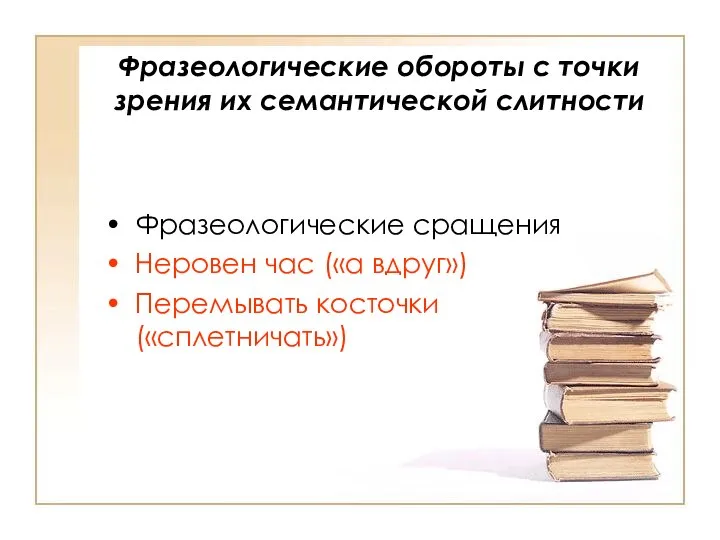 Фразеологические обороты с точки зрения их семантической слитности

• Фразеологические сращения
• Неровен час («а вдруг»)
• Перемывать косточки («сплетничать»)